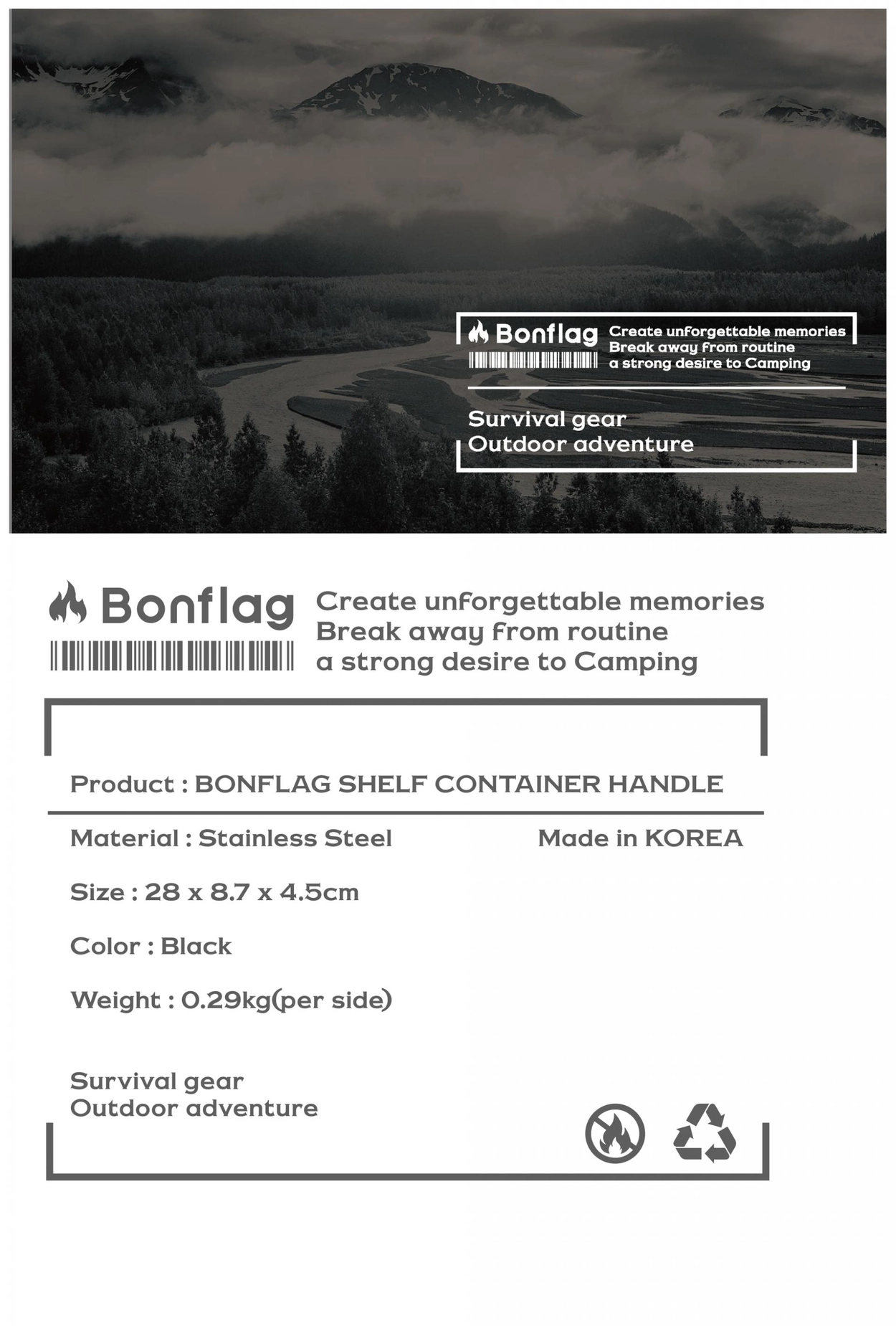 Bonflag

Create unforgettable memories
Break away from routine
a strong desire to Camping

Survival gear
Outdoor adventure

Bonflag

Create unforgettable memories
Break away from routine
a strong desire to Camping

Product : BONFLAG SHELF CONTAINER HANDLE

Material : Stainless Steel

Made in KOREA

Size : 28 x 8.7 x 4.5cm

Color : Black

Weight : 0.29kg(per side)

Survival gear
Outdoor adventure